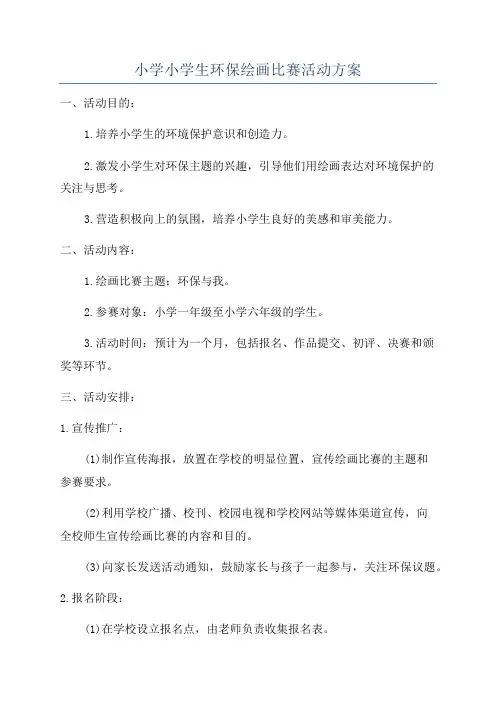 小学小学生环保绘画比赛活动方案

一、活动目的：

1.培养小学生的环境保护意识和创造力。

2.激发小学生对环保主题的兴趣，引导他们用绘画表达对环境保护的关注与思考。

3.营造积极向上的氛围，培养小学生良好的美感和审美能力。

二、活动内容：

1.绘画比赛主题：环保与我。

2.参赛对象：小学一年级至小学六年级的学生。

3.活动时间：预计为一个月，包括报名、作品提交、初评、决赛和颁奖等环节。

三、活动安排：

1.宣传推广：

(1)制作宣传海报，放置在学校的明显位置，宣传绘画比赛的主题和参赛要求。

(2)利用学校广播、校刊、校园电视和学校网站等媒体渠道宣传，向全校师生宣传绘画比赛的内容和目的。

(3)向家长发送活动通知，鼓励家长与孩子一起参与，关注环保议题。

2.报名阶段：

(1)在学校设立报名点，由老师负责收集报名表。